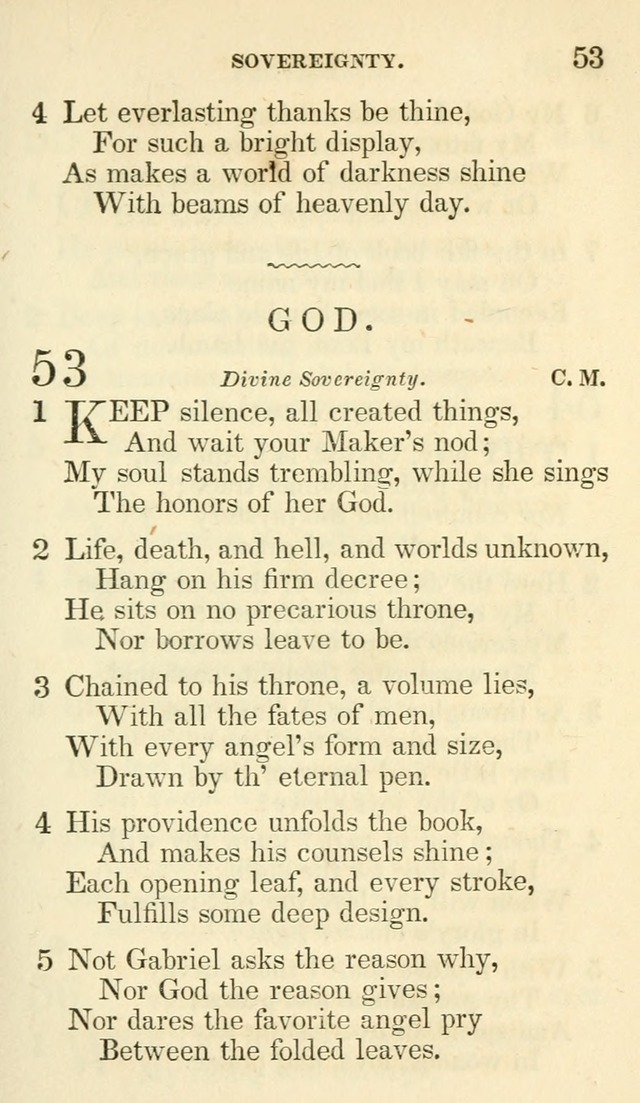 SOVEREIGNTY. 53

4 Let everlasting thanks be thine,
For such a bright display,
As makes a world of darkness shine
With beams of heavenly day.

GOD.

53 Divine Sovereignty. C. M.

1 KEEP silence, all created things,
And wait your Maker's nod;
My soul stands trembling, while she sings
The honors of her God.

2 Life, death, and hell, and worlds unknown,
Hang on his firm decree;
He sits on no precarious throne,
Nor borrows leave to be.

3 Chained to his throne, a volume lies,
With all the fates of men,
With every angel's form and size,
Drawn by th' eternal pen.

4 His providence unfolds the book,
And makes his counsels shine;
Each opening leaf, and every stroke,
Fulfills some deep design.

5 Not Gabriel asks the reason why,
Nor God the reason gives;
Nor dares the favorite angel pry
Between the folded leaves.